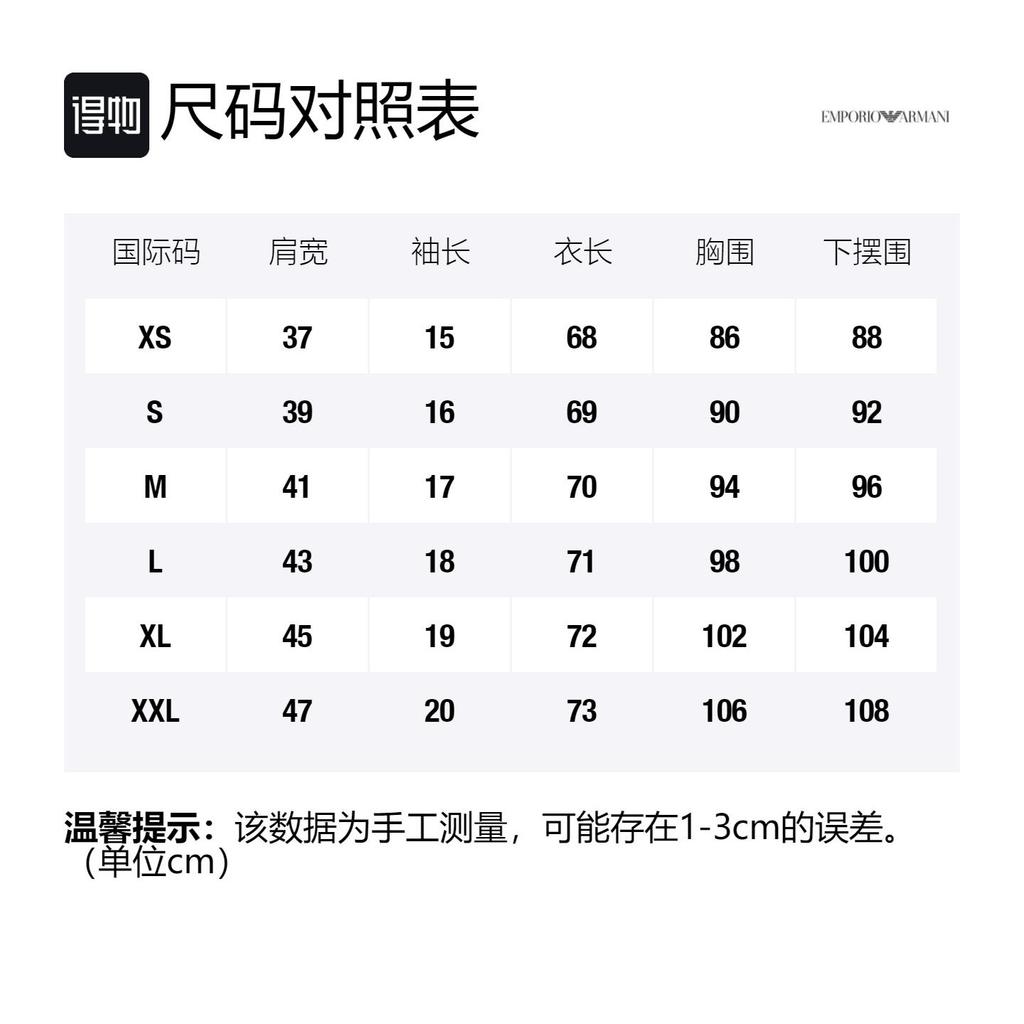 得物 尺码对照表

EMPORIO ARMANI

| 国际码 | 肩宽 | 袖长 | 衣长 | 胸围 | 下摆围 |
|---|---|---|---|---|---|
| XS | 37 | 15 | 68 | 86 | 88 |
| S | 39 | 16 | 69 | 90 | 92 |
| M | 41 | 17 | 70 | 94 | 96 |
| L | 43 | 18 | 71 | 98 | 100 |
| XL | 45 | 19 | 72 | 102 | 104 |
| XXL | 47 | 20 | 73 | 106 | 108 |

温馨提示：该数据为手工测量，可能存在1-3cm的误差。（单位cm）